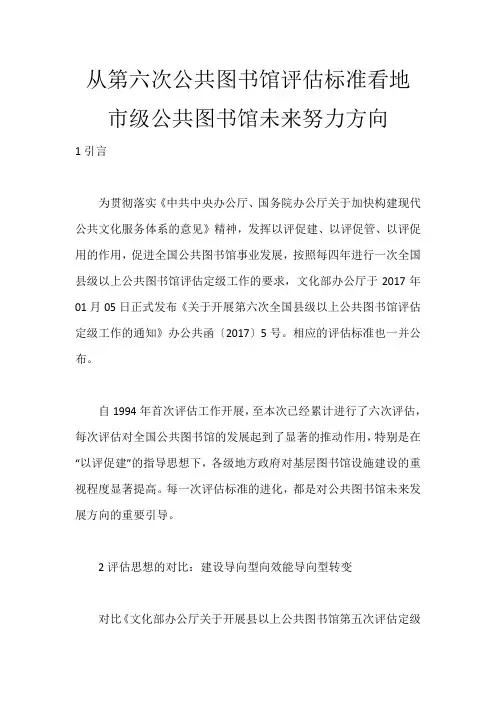 从第六次公共图书馆评估标准看地市级公共图书馆未来努力方向

1 引言

为贯彻落实《中共中央办公厅、国务院办公厅关于加快构建现代公共文化服务体系的意见》精神，发挥以评促建、以评促管、以评促用的作用，促进全国公共图书馆事业发展，按照每四年进行一次全国县级以上公共图书馆评估定级工作的要求，文化部办公厅于 2017 年 01 月 05 日正式发布《关于开展第六次全国县级以上公共图书馆评估定级工作的通知》办公共函〔2017〕5 号。相应的评估标准也一并公布。

自 1994 年首次评估工作开展，至本次已经累计进行了六次评估，每次评估对全国公共图书馆的发展起到了显著的推动作用，特别是在“以评促建”的指导思想下，各级地方政府对基层图书馆设施建设的重视程度显著提高。每一次评估标准的进化，都是对公共图书馆未来发展方向的重要引导。

2 评估思想的对比：建设导向型向效能导向型转变

对比《文化部办公厅关于开展县以上公共图书馆第五次评估定级